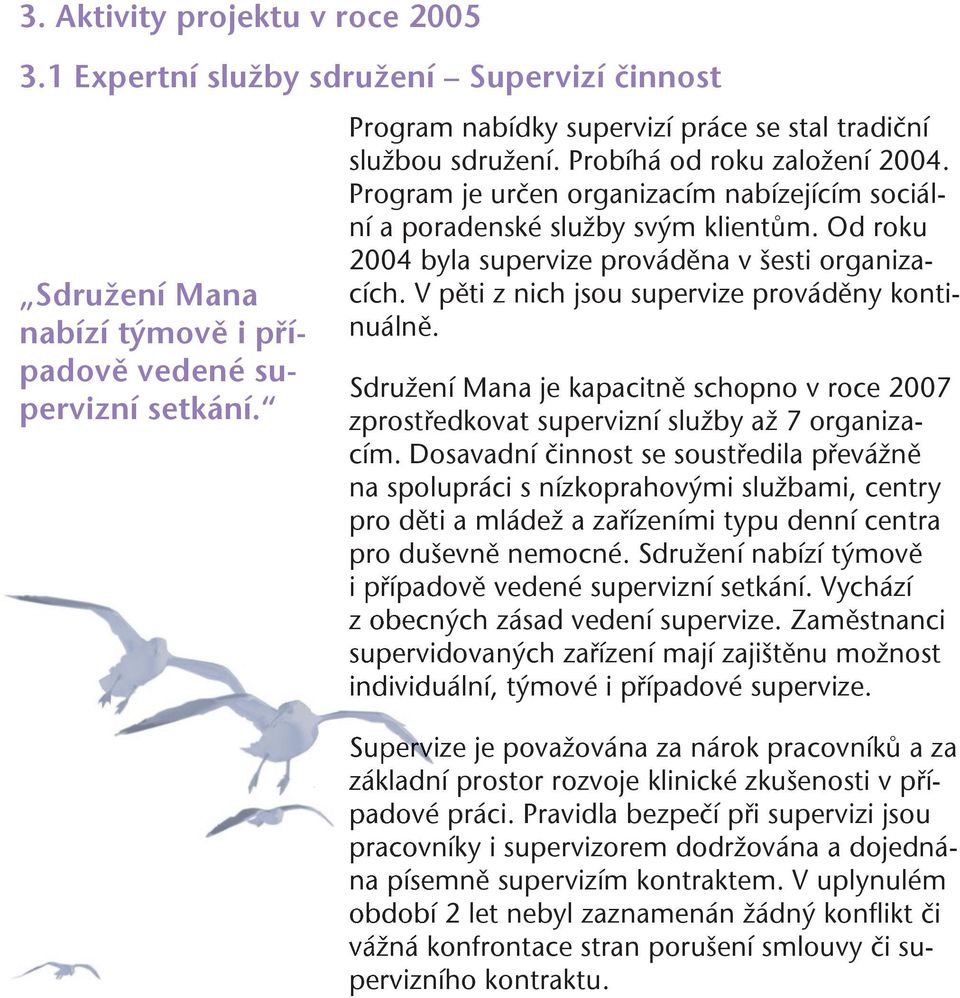 3. Aktivity projektu v roce 2005

3.1 Expertní služby sdružení – Supervizí činnost

„Sdružení Mana nabízí týmově i případově vedené supervizní setkání.“

Program nabídky supervizí práce se stal tradiční službou sdružení. Probíhá od roku založení 2004. Program je určen organizacím nabízejícím sociální a poradenské služby svým klientům. Od roku 2004 byla supervize prováděna v šesti organizacích. V pěti z nich jsou supervize prováděny kontinuálně.

Sdružení Mana je kapacitně schopno v roce 2007 zprostředkovat supervizní služby až 7 organizacím. Dosavadní činnost se soustředila převážně na spolupráci s nízkoprahovými službami, centry pro děti a mládež a zařízeními typu denní centra pro duševně nemocné. Sdružení nabízí týmově i případově vedené supervizní setkání. Vychází z obecných zásad vedení supervize. Zaměstnanci supervidovaných zařízení mají zajištěnu možnost individuální, týmové i případové supervize.

Supervize je považována za nárok pracovníků a za základní prostor rozvoje klinické zkušenosti v případové práci. Pravidla bezpečí při supervizi jsou pracovníky i supervizorem dodržována a dojednána písemně supervizím kontraktem. V uplynulém období 2 let nebyl zaznamenán žádný konflikt či vážná konfrontace stran porušení smlouvy či supervizního kontraktu.